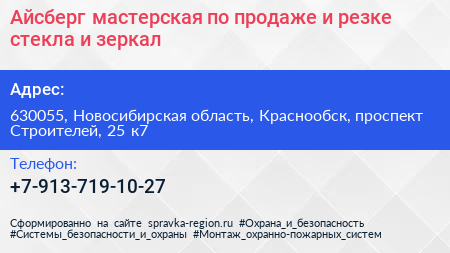 Айсберг мастерская по продаже и резке стекла и зеркал

Адрес:

630055, Новосибирская область, Краснообск, проспект Строителей, 25 к7

Телефон:

+7-913-719-10-27

Сформированно на сайте spravka-region.ru #Охрана_и_безопасность #Системы_безопасности_и_охраны #Монтаж_охранно-пожарных_систем